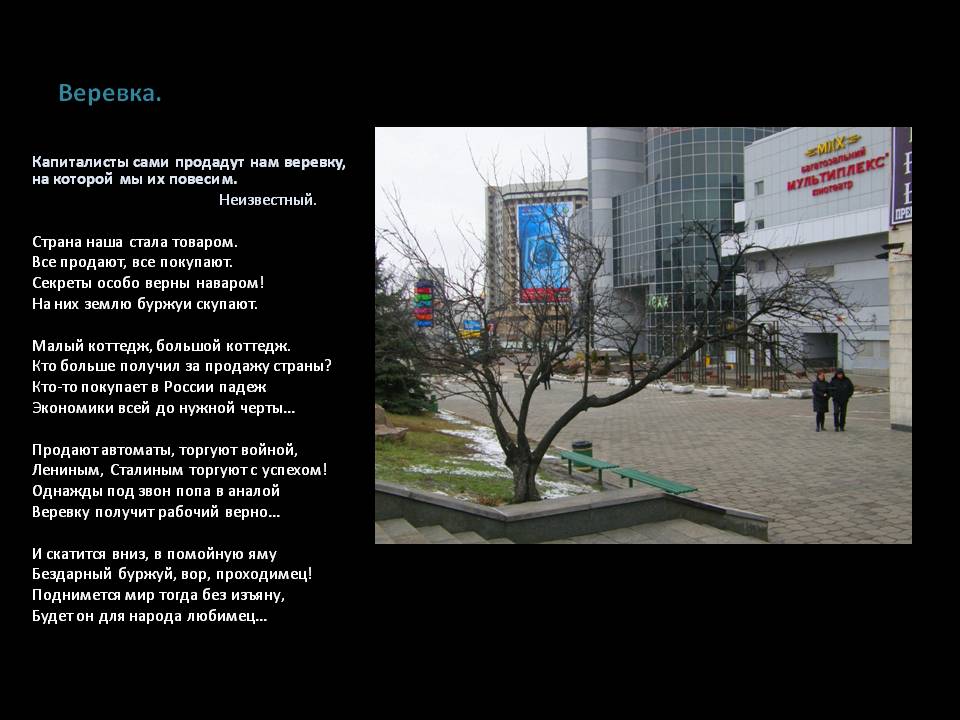 Веревка.

Капиталисты сами продадут нам веревку, на которой мы их повесим.
Неизвестный.

Страна наша стала товаром.
Все продают, все покупают.
Секреты особо верны наваром!
На них землю буржуи скупают.

Малый коттедж, большой коттедж.
Кто больше получил за продажу страны?
Кто-то покупает в России падеж
Экономики всей до нужной черты...

Продают автоматы, торгуют войной,
Лениным, Сталиным торгуют с успехом!
Однажды под звон попа в аналой
Веревку получит рабочий верно...

И скатится вниз, в помойную яму
Бездарный буржуй, вор, проходимец!
Поднимется мир тогда без изъяну,
Будет он для народа любимец...

MIX
багатозальний
МУЛЬТИПЛЕКС
кінотеатр